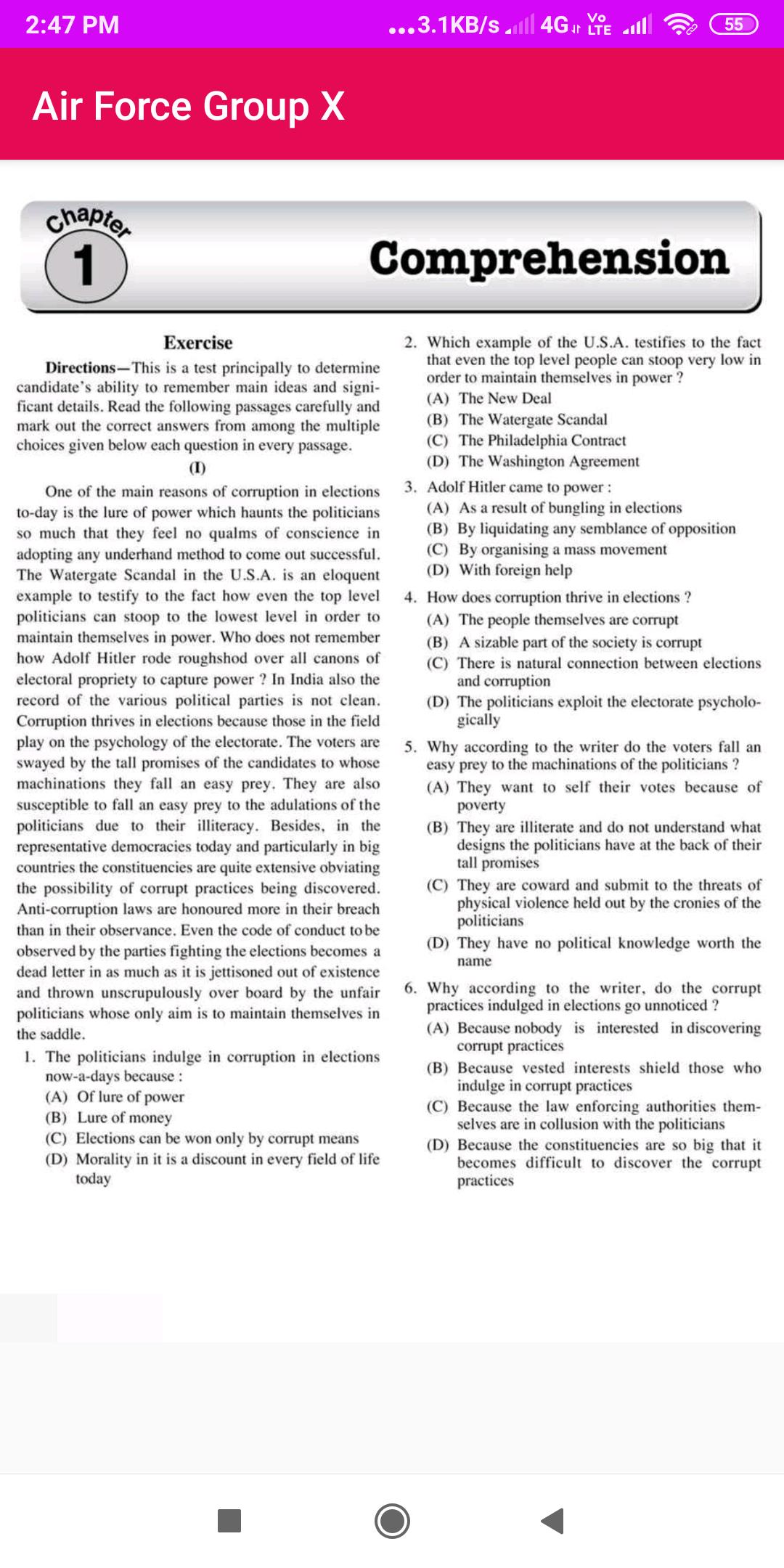 2:47 PM ...3.1KB/s 4G Vo LTE 55

Air Force Group X

Chapter 1 Comprehension

Exercise

Directions—This is a test principally to determine candidate's ability to remember main ideas and significant details. Read the following passages carefully and mark out the correct answers from among the multiple choices given below each question in every passage.

(I)

One of the main reasons of corruption in elections to-day is the lure of power which haunts the politicians so much that they feel no qualms of conscience in adopting any underhand method to come out successful. The Watergate Scandal in the U.S.A. is an eloquent example to testify to the fact how even the top level politicians can stoop to the lowest level in order to maintain themselves in power. Who does not remember how Adolf Hitler rode roughshod over all canons of electoral propriety to capture power ? In India also the record of the various political parties is not clean. Corruption thrives in elections because those in the field play on the psychology of the electorate. The voters are swayed by the tall promises of the candidates to whose machinations they fall an easy prey. They are also susceptible to fall an easy prey to the adulations of the politicians due to their illiteracy. Besides, in the representative democracies today and particularly in big countries the constituencies are quite extensive obviating the possibility of corrupt practices being discovered. Anti-corruption laws are honoured more in their breach than in their observance. Even the code of conduct to be observed by the parties fighting the elections becomes a dead letter in as much as it is jettisoned out of existence and thrown unscrupulously over board by the unfair politicians whose only aim is to maintain themselves in the saddle.

1. The politicians indulge in corruption in elections now-a-days because :
(A) Of lure of power
(B) Lure of money
(C) Elections can be won only by corrupt means
(D) Morality in it is a discount in every field of life today

2. Which example of the U.S.A. testifies to the fact that even the top level people can stoop very low in order to maintain themselves in power ?
(A) The New Deal
(B) The Watergate Scandal
(C) The Philadelphia Contract
(D) The Washington Agreement

3. Adolf Hitler came to power :
(A) As a result of bungling in elections
(B) By liquidating any semblance of opposition
(C) By organising a mass movement
(D) With foreign help

4. How does corruption thrive in elections ?
(A) The people themselves are corrupt
(B) A sizable part of the society is corrupt
(C) There is natural connection between elections and corruption
(D) The politicians exploit the electorate psychologically

5. Why according to the writer do the voters fall an easy prey to the machinations of the politicians ?
(A) They want to self their votes because of poverty
(B) They are illiterate and do not understand what designs the politicians have at the back of their tall promises
(C) They are coward and submit to the threats of physical violence held out by the cronies of the politicians
(D) They have no political knowledge worth the name

6. Why according to the writer, do the corrupt practices indulged in elections go unnoticed ?
(A) Because nobody is interested in discovering corrupt practices
(B) Because vested interests shield those who indulge in corrupt practices
(C) Because the law enforcing authorities themselves are in collusion with the politicians
(D) Because the constituencies are so big that it becomes difficult to discover the corrupt practices